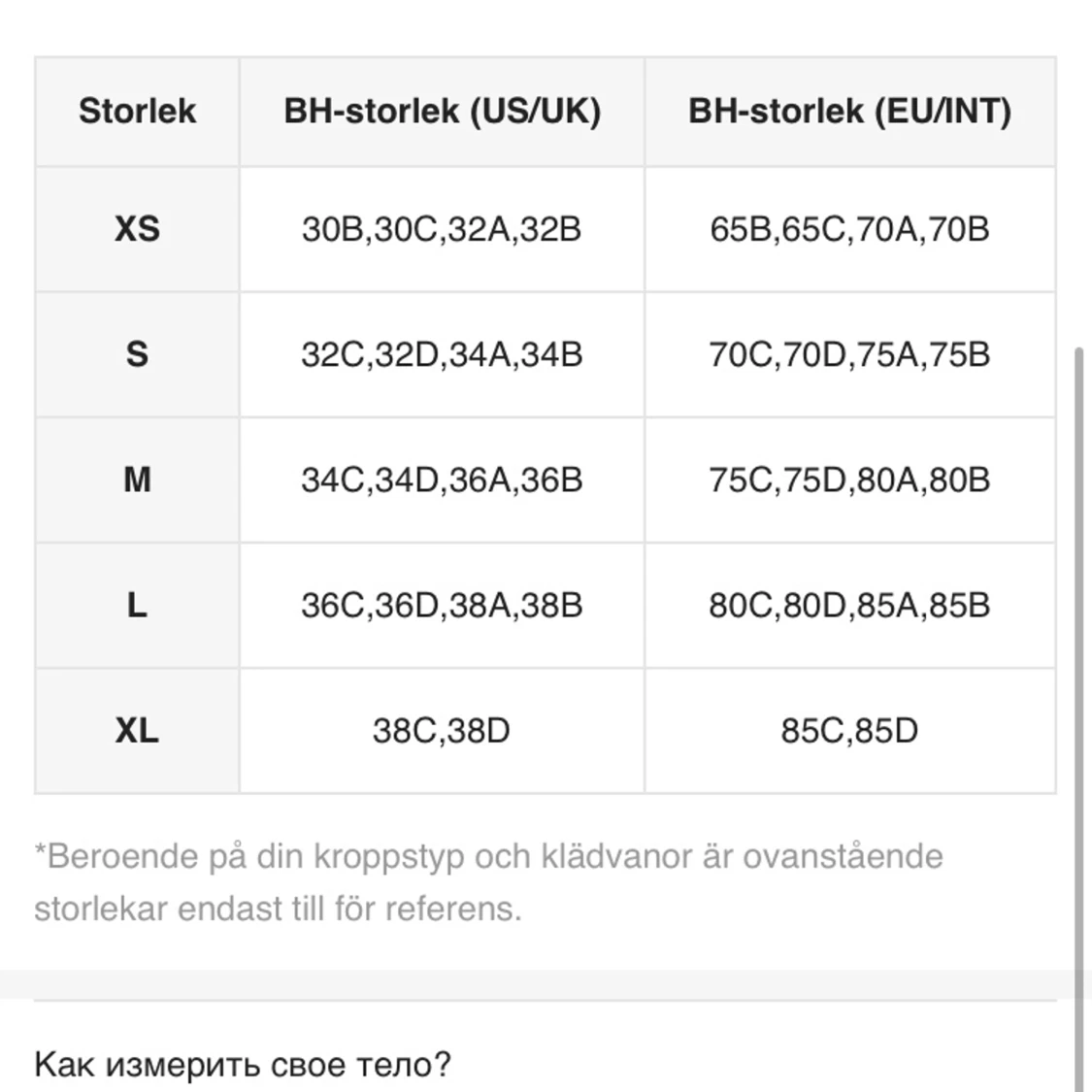 | Storlek | BH-storlek (US/UK) | BH-storlek (EU/INT) |
|---|---|---|
| XS | 30B,30C,32A,32B | 65B,65C,70A,70B |
| S | 32C,32D,34A,34B | 70C,70D,75A,75B |
| M | 34C,34D,36A,36B | 75C,75D,80A,80B |
| L | 36C,36D,38A,38B | 80C,80D,85A,85B |
| XL | 38C,38D | 85C,85D |

*Beroende på din kroppstyp och klädvanor är ovanstående storlekar endast till för referens.

Как измерить свое тело?